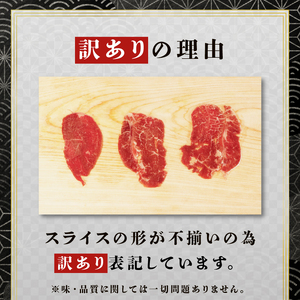 訳ありの理由

スライスの形が不揃いの為
訳あり表記しています。

※味・品質に関しては一切問題ありません。